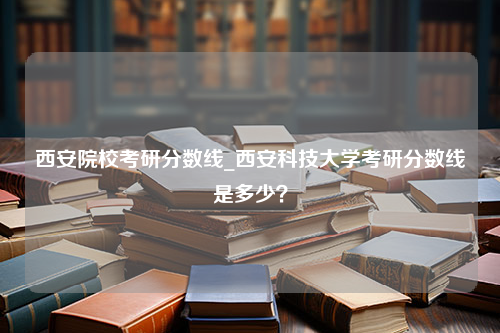 西安院校考研分数线_西安科技大学考研分数线是多少?